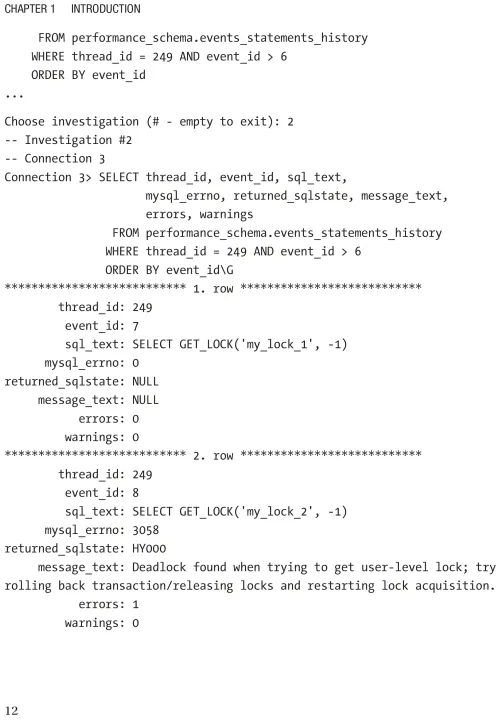 CHAPTER 1 INTRODUCTION

     FROM performance_schema.events_statements_history
    WHERE thread_id = 249 AND event_id > 6
    ORDER BY event_id
...

Choose investigation (# - empty to exit): 2
-- Investigation #2
-- Connection 3
Connection 3> SELECT thread_id, event_id, sql_text,
                     mysql_errno, returned_sqlstate, message_text,
                     errors, warnings
                FROM performance_schema.events_statements_history
               WHERE thread_id = 249 AND event_id > 6
               ORDER BY event_id\G
*************************** 1. row ***************************
        thread_id: 249
         event_id: 7
         sql_text: SELECT GET_LOCK('my_lock_1', -1)
      mysql_errno: 0
returned_sqlstate: NULL
     message_text: NULL
           errors: 0
         warnings: 0
*************************** 2. row ***************************
        thread_id: 249
         event_id: 8
         sql_text: SELECT GET_LOCK('my_lock_2', -1)
      mysql_errno: 3058
returned_sqlstate: HY000
     message_text: Deadlock found when trying to get user-level lock; try
rolling back transaction/releasing locks and restarting lock acquisition.
           errors: 1
         warnings: 0

12